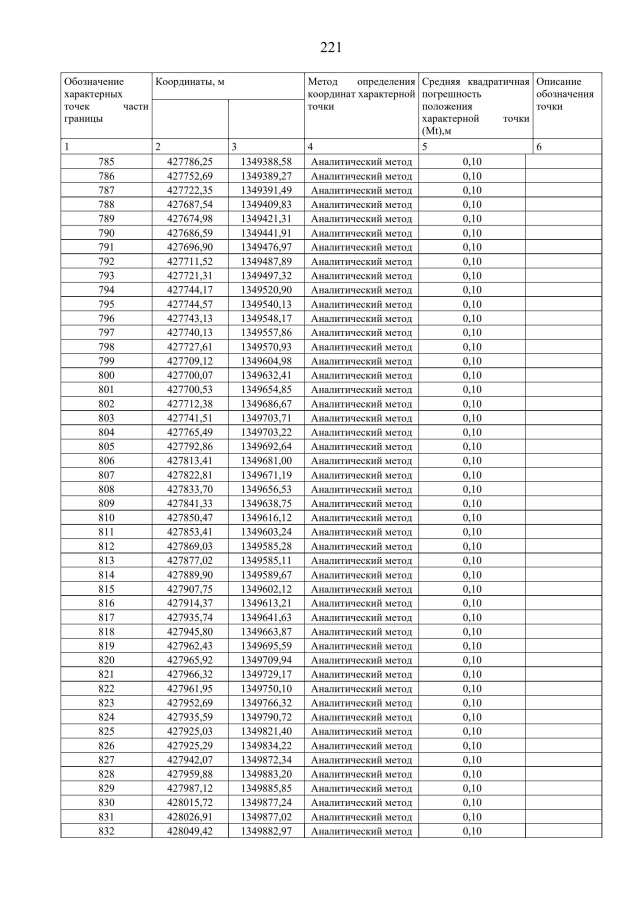 221

| Обозначение характерных точек части границы | Координаты, м | | Метод определения координат характерной точки | Средняя квадратичная погрешность положения характерной точки (Mt),м | Описание обозначения точки |
|---|---|---|---|---|---|
| 1 | 2 | 3 | 4 | 5 | 6 |
| 785 | 427786,25 | 1349388,58 | Аналитический метод | 0,10 | |
| 786 | 427752,69 | 1349389,27 | Аналитический метод | 0,10 | |
| 787 | 427722,35 | 1349391,49 | Аналитический метод | 0,10 | |
| 788 | 427687,54 | 1349409,83 | Аналитический метод | 0,10 | |
| 789 | 427674,98 | 1349421,31 | Аналитический метод | 0,10 | |
| 790 | 427686,59 | 1349441,91 | Аналитический метод | 0,10 | |
| 791 | 427696,90 | 1349476,97 | Аналитический метод | 0,10 | |
| 792 | 427711,52 | 1349487,89 | Аналитический метод | 0,10 | |
| 793 | 427721,31 | 1349497,32 | Аналитический метод | 0,10 | |
| 794 | 427744,17 | 1349520,90 | Аналитический метод | 0,10 | |
| 795 | 427744,57 | 1349540,13 | Аналитический метод | 0,10 | |
| 796 | 427743,13 | 1349548,17 | Аналитический метод | 0,10 | |
| 797 | 427740,13 | 1349557,86 | Аналитический метод | 0,10 | |
| 798 | 427727,61 | 1349570,93 | Аналитический метод | 0,10 | |
| 799 | 427709,12 | 1349604,98 | Аналитический метод | 0,10 | |
| 800 | 427700,07 | 1349632,41 | Аналитический метод | 0,10 | |
| 801 | 427700,53 | 1349654,85 | Аналитический метод | 0,10 | |
| 802 | 427712,38 | 1349686,67 | Аналитический метод | 0,10 | |
| 803 | 427741,51 | 1349703,71 | Аналитический метод | 0,10 | |
| 804 | 427765,49 | 1349703,22 | Аналитический метод | 0,10 | |
| 805 | 427792,86 | 1349692,64 | Аналитический метод | 0,10 | |
| 806 | 427813,41 | 1349681,00 | Аналитический метод | 0,10 | |
| 807 | 427822,81 | 1349671,19 | Аналитический метод | 0,10 | |
| 808 | 427833,70 | 1349656,53 | Аналитический метод | 0,10 | |
| 809 | 427841,33 | 1349638,75 | Аналитический метод | 0,10 | |
| 810 | 427850,47 | 1349616,12 | Аналитический метод | 0,10 | |
| 811 | 427853,41 | 1349603,24 | Аналитический метод | 0,10 | |
| 812 | 427869,03 | 1349585,28 | Аналитический метод | 0,10 | |
| 813 | 427877,02 | 1349585,11 | Аналитический метод | 0,10 | |
| 814 | 427889,90 | 1349589,67 | Аналитический метод | 0,10 | |
| 815 | 427907,75 | 1349602,12 | Аналитический метод | 0,10 | |
| 816 | 427914,37 | 1349613,21 | Аналитический метод | 0,10 | |
| 817 | 427935,74 | 1349641,63 | Аналитический метод | 0,10 | |
| 818 | 427945,80 | 1349663,87 | Аналитический метод | 0,10 | |
| 819 | 427962,43 | 1349695,59 | Аналитический метод | 0,10 | |
| 820 | 427965,92 | 1349709,94 | Аналитический метод | 0,10 | |
| 821 | 427966,32 | 1349729,17 | Аналитический метод | 0,10 | |
| 822 | 427961,95 | 1349750,10 | Аналитический метод | 0,10 | |
| 823 | 427952,69 | 1349766,32 | Аналитический метод | 0,10 | |
| 824 | 427935,59 | 1349790,72 | Аналитический метод | 0,10 | |
| 825 | 427925,03 | 1349821,40 | Аналитический метод | 0,10 | |
| 826 | 427925,29 | 1349834,22 | Аналитический метод | 0,10 | |
| 827 | 427942,07 | 1349872,34 | Аналитический метод | 0,10 | |
| 828 | 427959,88 | 1349883,20 | Аналитический метод | 0,10 | |
| 829 | 427987,12 | 1349885,85 | Аналитический метод | 0,10 | |
| 830 | 428015,72 | 1349877,24 | Аналитический метод | 0,10 | |
| 831 | 428026,91 | 1349877,02 | Аналитический метод | 0,10 | |
| 832 | 428049,42 | 1349882,97 | Аналитический метод | 0,10 | |